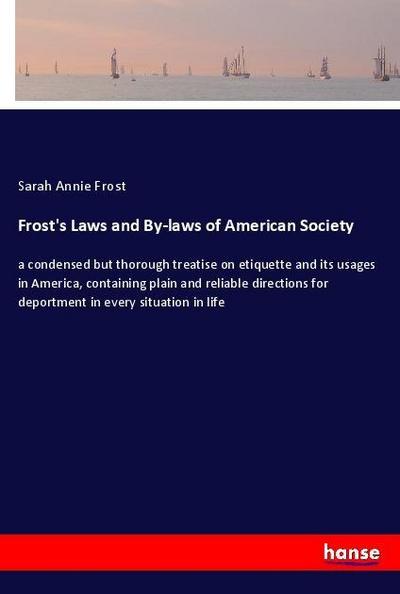 Sarah Annie Frost

Frost's Laws and By-laws of American Society

a condensed but thorough treatise on etiquette and its usages in America, containing plain and reliable directions for deportment in every situation in life

hanse